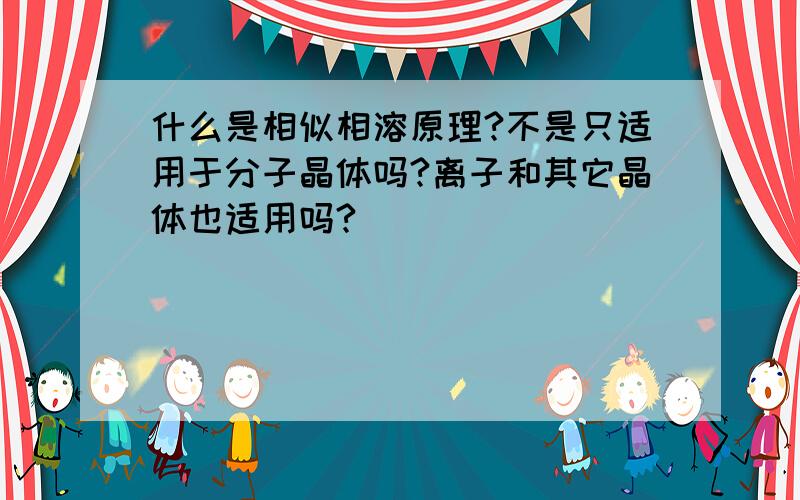 什么是相似相溶原理?不是只适用于分子晶体吗?离子和其它晶体也适用吗?